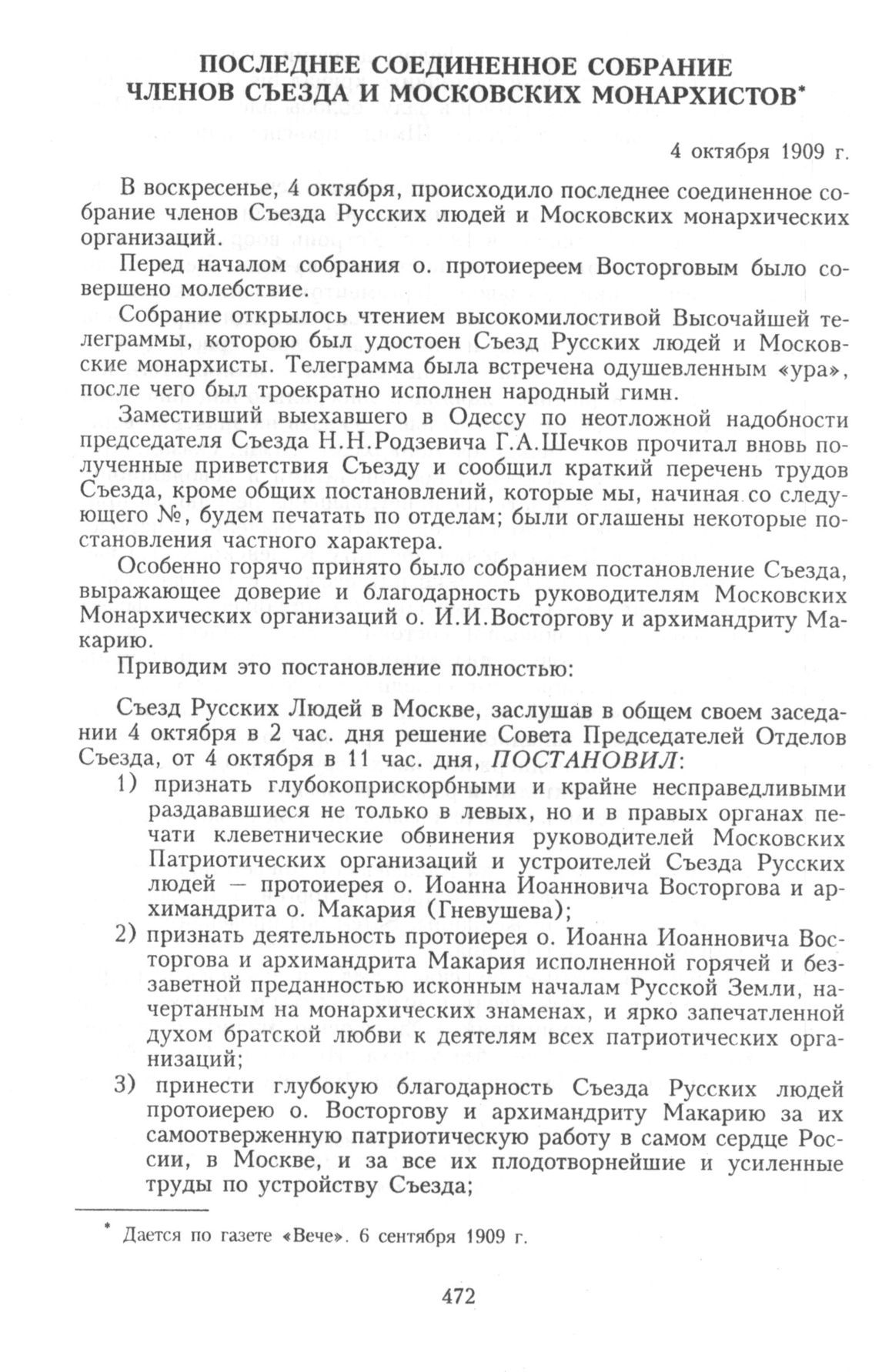 ПОСЛЕДНЕЕ СОЕДИНЕННОЕ СОБРАНИЕ ЧЛЕНОВ СЪЕЗДА И МОСКОВСКИХ МОНАРХИСТОВ*

4 октября 1909 г.

В воскресенье, 4 октября, происходило последнее соединенное собрание членов Съезда Русских людей и Московских монархических организаций.

Перед началом собрания о. протоиереем Восторговым было совершено молебствие.

Собрание открылось чтением высокомилостивой Высочайшей телеграммы, которою был удостоен Съезд Русских людей и Московские монархисты. Телеграмма была встречена одушевленным «ура», после чего был троекратно исполнен народный гимн.

Заместивший выехавшего в Одессу по неотложной надобности председателя Съезда Н.Н.Родзевича Г.А.Шечков прочитал вновь полученные приветствия Съезду и сообщил краткий перечень трудов Съезда, кроме общих постановлений, которые мы, начиная со следующего №, будем печатать по отделам; были оглашены некоторые постановления частного характера.

Особенно горячо принято было собранием постановление Съезда, выражающее доверие и благодарность руководителям Московских Монархических организаций о. И.И.Восторгову и архимандриту Макарию.

Приводим это постановление полностью:

Съезд Русских Людей в Москве, заслушав в общем своем заседании 4 октября в 2 час. дня решение Совета Председателей Отделов Съезда, от 4 октября в 11 час. дня, ПОСТАНОВИЛ:

1) признать глубокоприскорбными и крайне несправедливыми раздававшиеся не только в левых, но и в правых органах печати клеветнические обвинения руководителей Московских Патриотических организаций и устроителей Съезда Русских людей — протоиерея о. Иоанна Иоанновича Восторгова и архимандрита о. Макария (Гневушева);

2) признать деятельность протоиерея о. Иоанна Иоанновича Восторгова и архимандрита Макария исполненной горячей и беззаветной преданностью исконным началам Русской Земли, начертанным на монархических знаменах, и ярко запечатленной духом братской любви к деятелям всех патриотических организаций;

3) принести глубокую благодарность Съезда Русских людей протоиерею о. Восторгову и архимандриту Макарию за их самоотверженную патриотическую работу в самом сердце России, в Москве, и за все их плодотворнейшие и усиленные труды по устройству Съезда;

* Дается по газете «Вече». 6 сентября 1909 г.

472